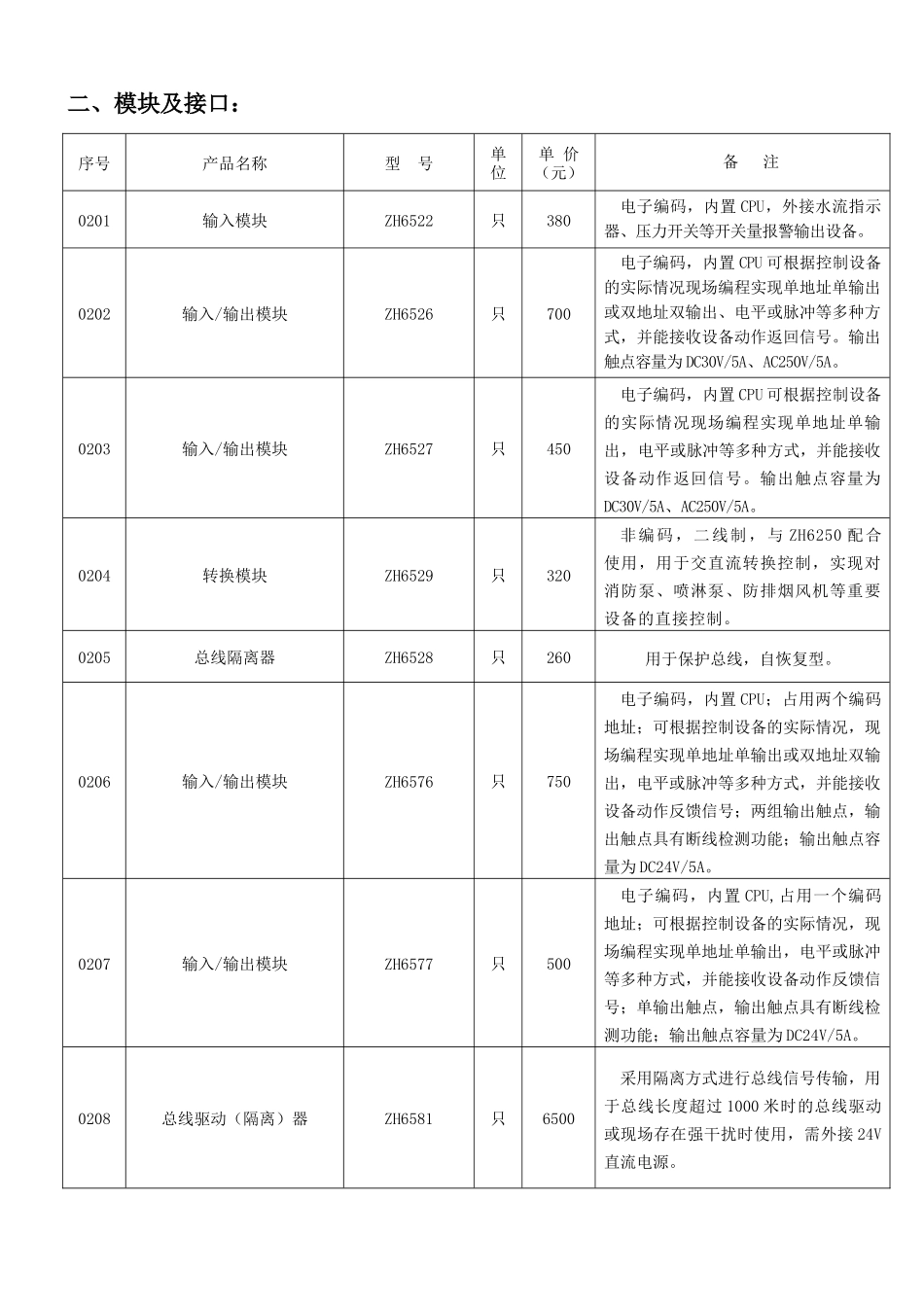 二、模块及接口：

| 序号 | 产品名称 | 型　号 | 单位 | 单价（元） | 备　注 |
|---|---|---|---|---|---|
| 0201 | 输入模块 | ZH6522 | 只 | 380 | 电子编码，内置CPU，外接水流指示器、压力开关等开关量报警输出设备。 |
| 0202 | 输入/输出模块 | ZH6526 | 只 | 700 | 电子编码，内置CPU可根据控制设备的实际情况现场编程实现单地址单输出或双地址双输出、电平或脉冲等多种方式，并能接收设备动作返回信号。输出触点容量为DC30V/5A、AC250V/5A。 |
| 0203 | 输入/输出模块 | ZH6527 | 只 | 450 | 电子编码，内置CPU可根据控制设备的实际情况现场编程实现单地址单输出，电平或脉冲等多种方式，并能接收设备动作返回信号。输出触点容量为DC30V/5A、AC250V/5A。 |
| 0204 | 转换模块 | ZH6529 | 只 | 320 | 非编码，二线制，与ZH6250配合使用，用于交直流转换控制，实现对消防泵、喷淋泵、防排烟风机等重要设备的直接控制。 |
| 0205 | 总线隔离器 | ZH6528 | 只 | 260 | 用于保护总线，自恢复型。 |
| 0206 | 输入/输出模块 | ZH6576 | 只 | 750 | 电子编码，内置CPU；占用两个编码地址；可根据控制设备的实际情况，现场编程实现单地址单输出或双地址双输出，电平或脉冲等多种方式，并能接收设备动作反馈信号；两组输出触点，输出触点具有断线检测功能；输出触点容量为DC24V/5A。 |
| 0207 | 输入/输出模块 | ZH6577 | 只 | 500 | 电子编码，内置CPU,占用一个编码地址；可根据控制设备的实际情况，现场编程实现单地址单输出，电平或脉冲等多种方式，并能接收设备动作反馈信号；单输出触点，输出触点具有断线检测功能；输出触点容量为DC24V/5A。 |
| 0208 | 总线驱动（隔离）器 | ZH6581 | 只 | 6500 | 采用隔离方式进行总线信号传输，用于总线长度超过1000米时的总线驱动或现场存在强干扰时使用，需外接24V直流电源。 |